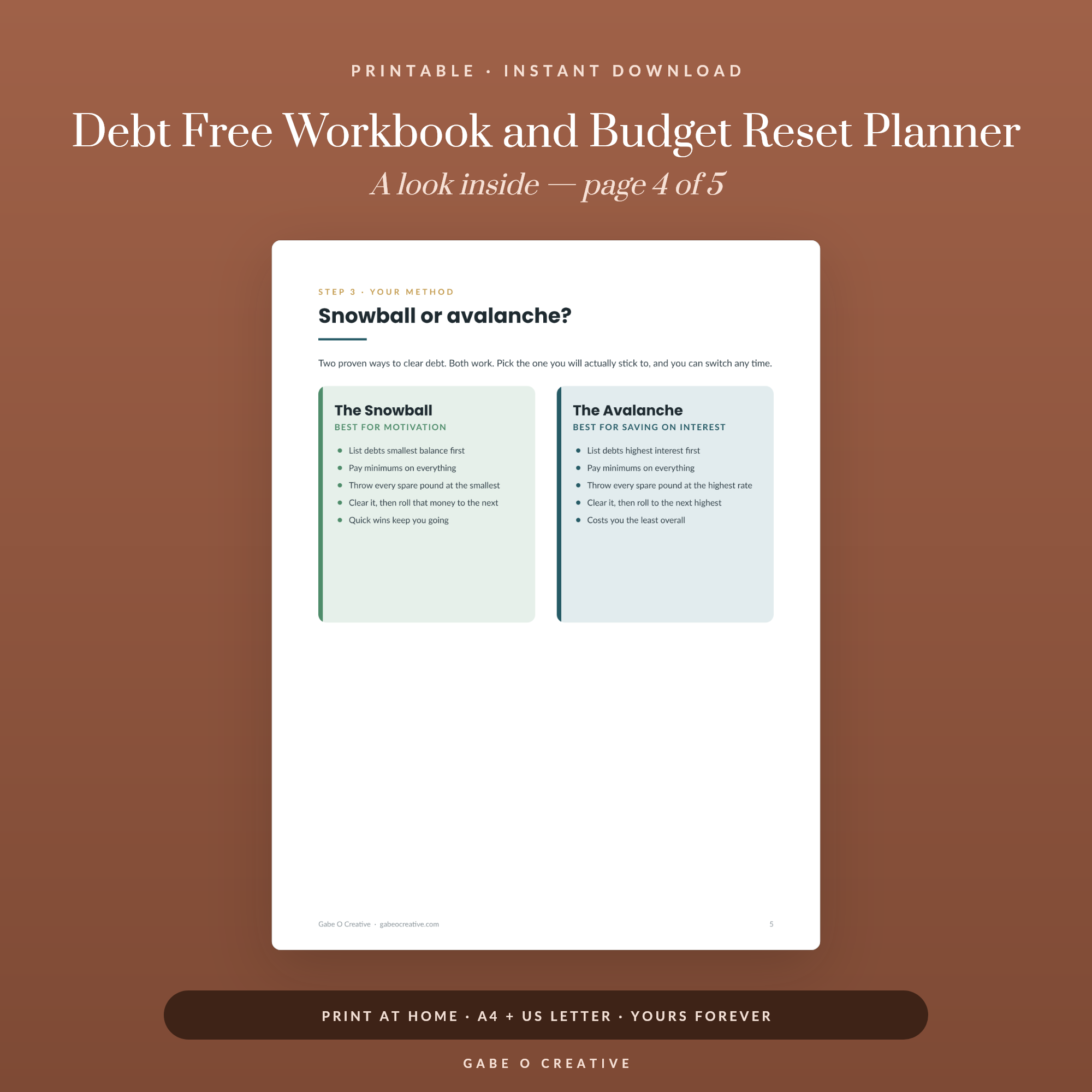 PRINTABLE · INSTANT DOWNLOAD

Debt Free Workbook and Budget Reset Planner

A look inside — page 4 of 5

STEP 3 · YOUR METHOD

Snowball or avalanche?

Two proven ways to clear debt. Both work. Pick the one you will actually stick to, and you can switch any time.

The Snowball
BEST FOR MOTIVATION

• List debts smallest balance first
• Pay minimums on everything
• Throw every spare pound at the smallest
• Clear it, then roll that money to the next
• Quick wins keep you going

The Avalanche
BEST FOR SAVING ON INTEREST

• List debts highest interest first
• Pay minimums on everything
• Throw every spare pound at the highest rate
• Clear it, then roll to the next highest
• Costs you the least overall

Gabe O Creative · gabeocreative.com

5

PRINT AT HOME · A4 + US LETTER · YOURS FOREVER

GABE O CREATIVE